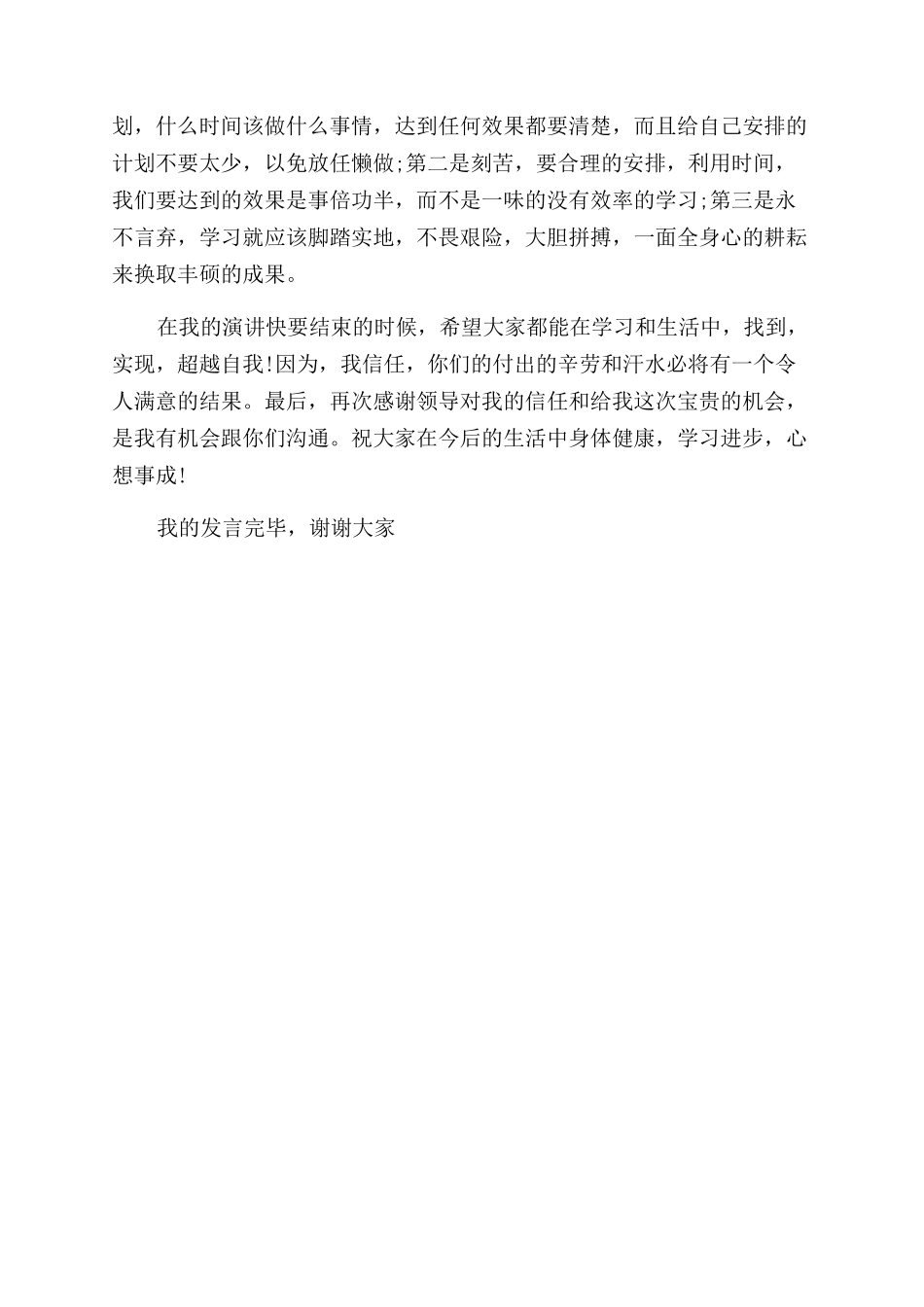 划，什么时间该做什么事情，达到任何效果都要清楚，而且给自己安排的计划不要太少，以免放任懒做;第二是刻苦，要合理的安排，利用时间，我们要达到的效果是事倍功半，而不是一味的没有效率的学习;第三是永不言弃，学习就应该脚踏实地，不畏艰险，大胆拼搏，一面全身心的耕耘来换取丰硕的成果。

在我的演讲快要结束的时候，希望大家都能在学习和生活中，找到，实现，超越自我!因为，我信任，你们的付出的辛劳和汗水必将有一个令人满意的结果。最后，再次感谢领导对我的信任和给我这次宝贵的机会，是我有机会跟你们沟通。祝大家在今后的生活中身体健康，学习进步，心想事成!

我的发言完毕，谢谢大家